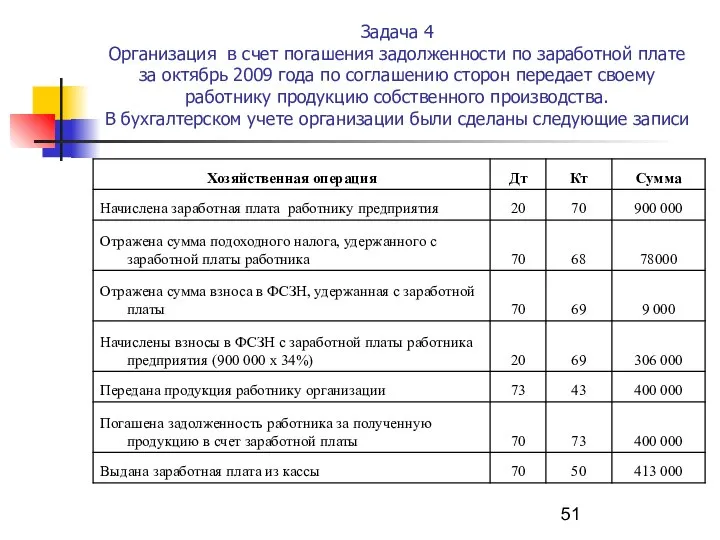 Задача 4
Организация в счет погашения задолженности по заработной плате за октябрь 2009 года по соглашению сторон передает своему работнику продукцию собственного производства.
В бухгалтерском учете организации были сделаны следующие записи

| Хозяйственная операция | Дт | Кт | Сумма |
|---|---|---|---|
| Начислена заработная плата работнику предприятия | 20 | 70 | 900 000 |
| Отражена сумма подоходного налога, удержанного с заработной платы работника | 70 | 68 | 78000 |
| Отражена сумма взноса в ФСЗН, удержанная с заработной платы | 70 | 69 | 9 000 |
| Начислены взносы в ФСЗН с заработной платы работника предприятия (900 000 х 34%) | 20 | 69 | 306 000 |
| Передана продукция работнику организации | 73 | 43 | 400 000 |
| Погашена задолженность работника за полученную продукцию в счет заработной платы | 70 | 73 | 400 000 |
| Выдана заработная плата из кассы | 70 | 50 | 413 000 |

51